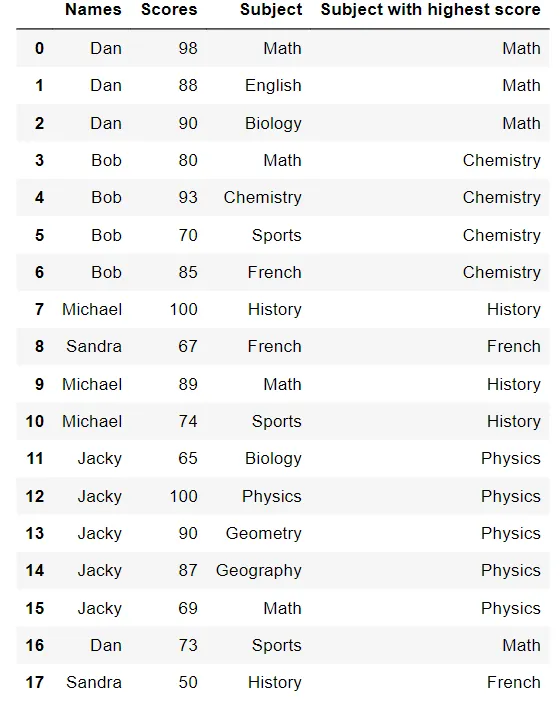 |  | Names | Scores | Subject | Subject with highest score |
|---|---|---|---|---|
| 0 | Dan | 98 | Math | Math |
| 1 | Dan | 88 | English | Math |
| 2 | Dan | 90 | Biology | Math |
| 3 | Bob | 80 | Math | Chemistry |
| 4 | Bob | 93 | Chemistry | Chemistry |
| 5 | Bob | 70 | Sports | Chemistry |
| 6 | Bob | 85 | French | Chemistry |
| 7 | Michael | 100 | History | History |
| 8 | Sandra | 67 | French | French |
| 9 | Michael | 89 | Math | History |
| 10 | Michael | 74 | Sports | History |
| 11 | Jacky | 65 | Biology | Physics |
| 12 | Jacky | 100 | Physics | Physics |
| 13 | Jacky | 90 | Geometry | Physics |
| 14 | Jacky | 87 | Geography | Physics |
| 15 | Jacky | 69 | Math | Physics |
| 16 | Dan | 73 | Sports | Math |
| 17 | Sandra | 50 | History | French |